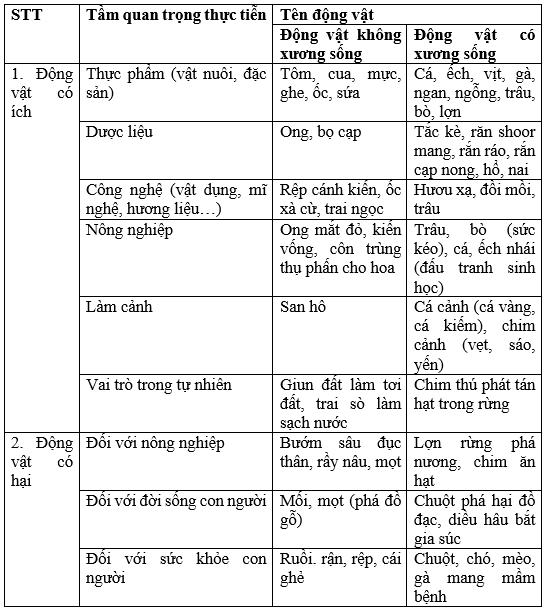 | STT | Tầm quan trọng thực tiễn | Tên động vật | |
|---|---|---|---|
| | | Động vật không xương sống | Động vật có xương sống |
| 1. Động vật có ích | Thực phẩm (vật nuôi, đặc sản) | Tôm, cua, mực, ghe, ốc, sứa | Cá, ếch, vịt, gà, ngan, ngỗng, trâu, bò, lợn |
| | Dược liệu | Ong, bọ cạp | Tắc kè, rắn shoor mang, rắn ráo, rắn cạp nong, hổ, nai |
| | Công nghệ (vật dụng, mĩ nghệ, hương liệu…) | Rệp cánh kiến, ốc xà cừ, trai ngọc | Hươu xạ, đồi mồi, trâu |
| | Nông nghiệp | Ong mắt đỏ, kiến vống, côn trùng thụ phấn cho hoa | Trâu, bò (sức kéo), cá, ếch nhái (đấu tranh sinh học) |
| | Làm cảnh | San hô | Cá cảnh (cá vàng, cá kiếm), chim cảnh (vẹt, sáo, yến) |
| | Vai trò trong tự nhiên | Giun đất làm tơi đất, trai sò làm sạch nước | Chim thú phát tán hạt trong rừng |
| 2. Động vật có hại | Đối với nông nghiệp | Bướm sâu đục thân, rầy nâu, mọt | Lợn rừng phá nương, chim ăn hạt |
| | Đối với đời sống con người | Mối, mọt (phá đồ gỗ) | Chuột phá hại đồ đạc, diều hâu bắt gia súc |
| | Đối với sức khỏe con người | Ruồi. rận, rệp, cái ghẻ | Chuột, chó, mèo, gà mang mầm bệnh |